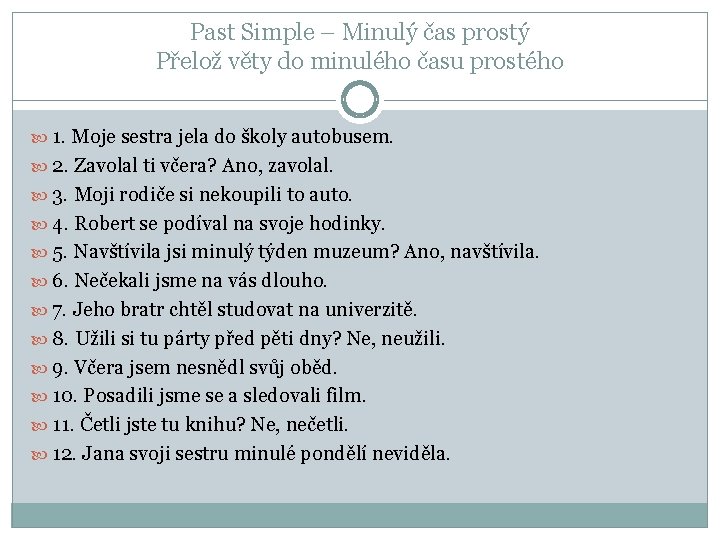 Past Simple – Minulý čas prostý
Přelož věty do minulého času prostého

1. Moje sestra jela do školy autobusem.
2. Zavolal ti včera? Ano, zavolal.
3. Moji rodiče si nekoupili to auto.
4. Robert se podíval na svoje hodinky.
5. Navštívila jsi minulý týden muzeum? Ano, navštívila.
6. Nečekali jsme na vás dlouho.
7. Jeho bratr chtěl studovat na univerzitě.
8. Užili si tu párty před pěti dny? Ne, neužili.
9. Včera jsem nesnědl svůj oběd.
10. Posadili jsme se a sledovali film.
11. Četli jste tu knihu? Ne, nečetli.
12. Jana svoji sestru minulé pondělí neviděla.